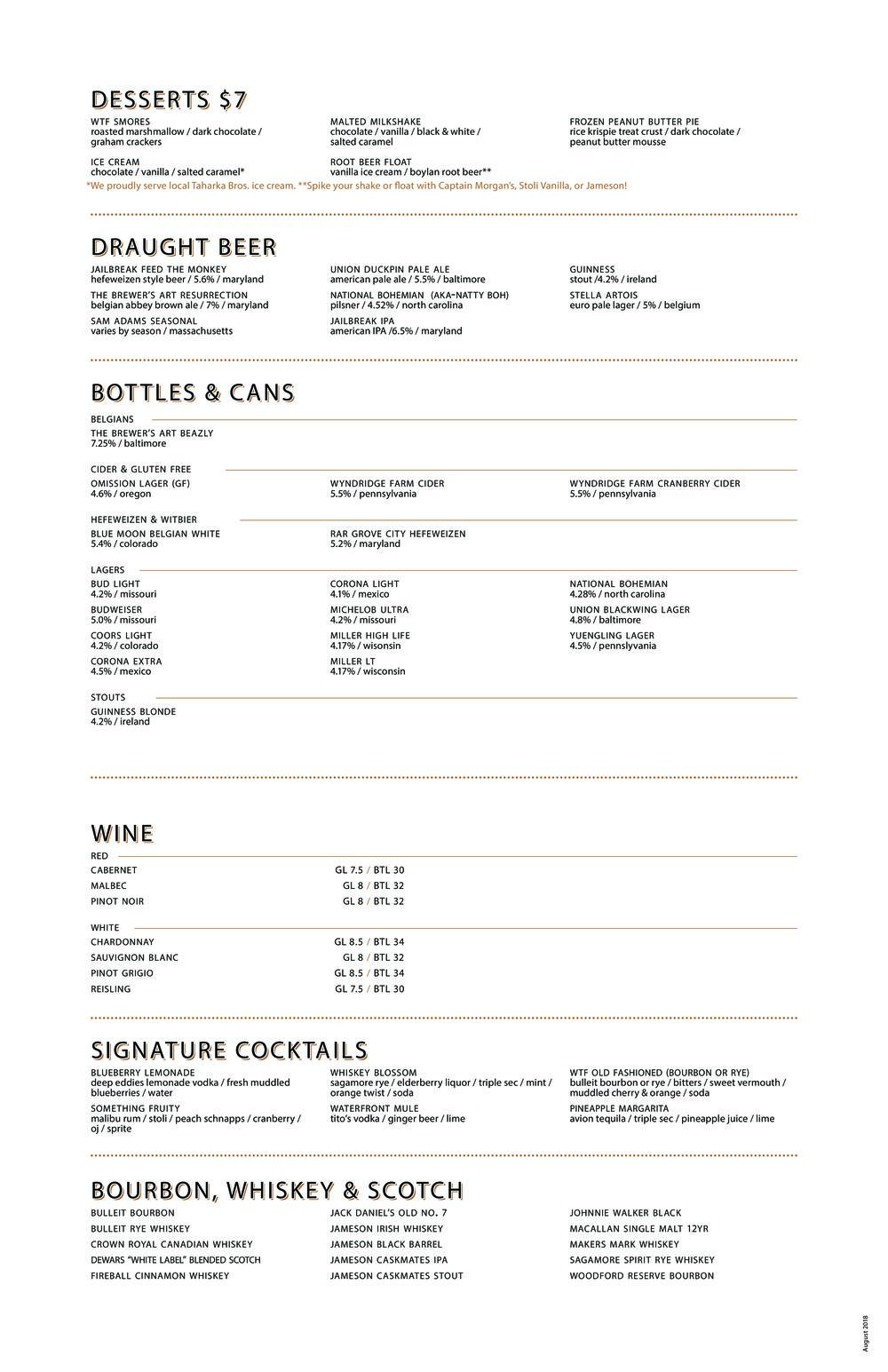 DESSERTS $7

WTF SMORES
roasted marshmallow / dark chocolate / graham crackers

ICE CREAM
chocolate / vanilla / salted caramel*

MALTED MILKSHAKE
chocolate / vanilla / black & white / salted caramel

ROOT BEER FLOAT
vanilla ice cream / boylan root beer**

FROZEN PEANUT BUTTER PIE
rice krispie treat crust / dark chocolate / peanut butter mousse

*We proudly serve local Taharka Bros. ice cream. **Spike your shake or float with Captain Morgan's, Stoli Vanilla, or Jameson!

DRAUGHT BEER

JAILBREAK FEED THE MONKEY
hefeweizen style beer / 5.6% / maryland

THE BREWER'S ART RESURRECTION
belgian abbey brown ale / 7% / maryland

SAM ADAMS SEASONAL
varies by season / massachusetts

UNION DUCKPIN PALE ALE
american pale ale / 5.5% / baltimore

NATIONAL BOHEMIAN (AKA-NATTY BOH)
pilsner / 4.52% / north carolina

JAILBREAK IPA
american IPA /6.5% / maryland

GUINNESS
stout /4.2% / ireland

STELLA ARTOIS
euro pale lager / 5% / belgium

BOTTLES & CANS

BELGIANS
THE BREWER'S ART BEAZLY
7.25% / baltimore

CIDER & GLUTEN FREE
OMISSION LAGER (GF)
4.6% / oregon

WYNDRIDGE FARM CIDER
5.5% / pennsylvania

WYNDRIDGE FARM CRANBERRY CIDER
5.5% / pennsylvania

HEFEWEIZEN & WITBIER
BLUE MOON BELGIAN WHITE
5.4% / colorado

RAR GROVE CITY HEFEWEIZEN
5.2% / maryland

LAGERS
BUD LIGHT
4.2% / missouri

BUDWEISER
5.0% / missouri

COORS LIGHT
4.2% / colorado

CORONA EXTRA
4.5% / mexico

CORONA LIGHT
4.1% / mexico

MICHELOB ULTRA
4.2% / missouri

MILLER HIGH LIFE
4.17% / wisonsin

MILLER LT
4.17% / wisconsin

NATIONAL BOHEMIAN
4.28% / north carolina

UNION BLACKWING LAGER
4.8% / baltimore

YUENGLING LAGER
4.5% / pennslyvania

STOUTS
GUINNESS BLONDE
4.2% / ireland

WINE

RED
| | |
|---|---|
| CABERNET | GL 7.5 / BTL 30 |
| MALBEC | GL 8 / BTL 32 |
| PINOT NOIR | GL 8 / BTL 32 |

WHITE
| | |
|---|---|
| CHARDONNAY | GL 8.5 / BTL 34 |
| SAUVIGNON BLANC | GL 8 / BTL 32 |
| PINOT GRIGIO | GL 8.5 / BTL 34 |
| REISLING | GL 7.5 / BTL 30 |

SIGNATURE COCKTAILS

BLUEBERRY LEMONADE
deep eddies lemonade vodka / fresh muddled blueberries / water

SOMETHING FRUITY
malibu rum / stoli / peach schnapps / cranberry / oj / sprite

WHISKEY BLOSSOM
sagamore rye / elderberry liquor / triple sec / mint / orange twist / soda

WATERFRONT MULE
tito's vodka / ginger beer / lime

WTF OLD FASHIONED (BOURBON OR RYE)
bulleit bourbon or rye / bitters / sweet vermouth / muddled cherry & orange / soda

PINEAPPLE MARGARITA
avion tequila / triple sec / pineapple juice / lime

BOURBON, WHISKEY & SCOTCH

BULLEIT BOURBON
BULLEIT RYE WHISKEY
CROWN ROYAL CANADIAN WHISKEY
DEWARS "WHITE LABEL" BLENDED SCOTCH
FIREBALL CINNAMON WHISKEY

JACK DANIEL'S OLD NO. 7
JAMESON IRISH WHISKEY
JAMESON BLACK BARREL
JAMESON CASKMATES IPA
JAMESON CASKMATES STOUT

JOHNNIE WALKER BLACK
MACALLAN SINGLE MALT 12YR
MAKERS MARK WHISKEY
SAGAMORE SPIRIT RYE WHISKEY
WOODFORD RESERVE BOURBON

August 2018